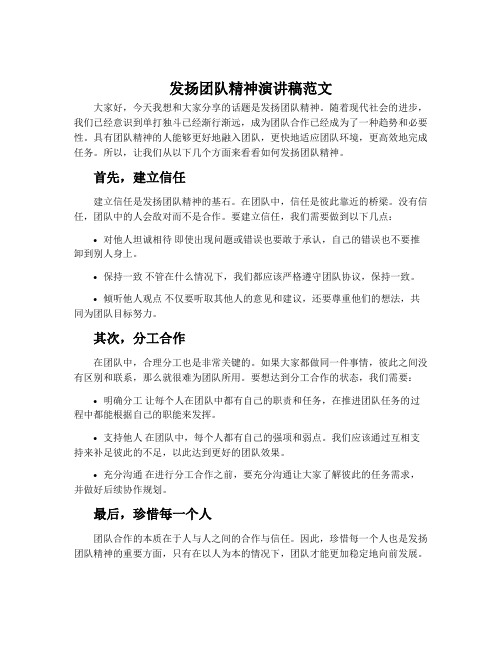 发扬团队精神演讲稿范文

大家好，今天我想和大家分享的话题是发扬团队精神。随着现代社会的进步，我们已经意识到单打独斗已经渐行渐远，成为团队合作已经成为了一种趋势和必要性。具有团队精神的人能够更好地融入团队，更快地适应团队环境，更高效地完成任务。所以，让我们从以下几个方面来看看如何发扬团队精神。

首先，建立信任

建立信任是发扬团队精神的基石。在团队中，信任是彼此靠近的桥梁。没有信任，团队中的人会敌对而不是合作。要建立信任，我们需要做到以下几点：

• 对他人坦诚相待 即使出现问题或错误也要敢于承认，自己的错误也不要推卸到别人身上。

• 保持一致 不管在什么情况下，我们都应该严格遵守团队协议，保持一致。

• 倾听他人观点 不仅要听取其他人的意见和建议，还要尊重他们的想法，共同为团队目标努力。

其次，分工合作

在团队中，合理分工也是非常关键的。如果大家都做同一件事情，彼此之间没有区别和联系，那么就很难为团队所用。要想达到分工合作的状态，我们需要：

• 明确分工 让每个人在团队中都有自己的职责和任务，在推进团队任务的过程中都能根据自己的职能来发挥。

• 支持他人 在团队中，每个人都有自己的强项和弱点。我们应该通过互相支持来补足彼此的不足，以此达到更好的团队效果。

• 充分沟通 在进行分工合作之前，要充分沟通让大家了解彼此的任务需求，并做好后续协作规划。

最后，珍惜每一个人

团队合作的本质在于人与人之间的合作与信任。因此，珍惜每一个人也是发扬团队精神的重要方面，只有在以人为本的情况下，团队才能更加稳定地向前发展。